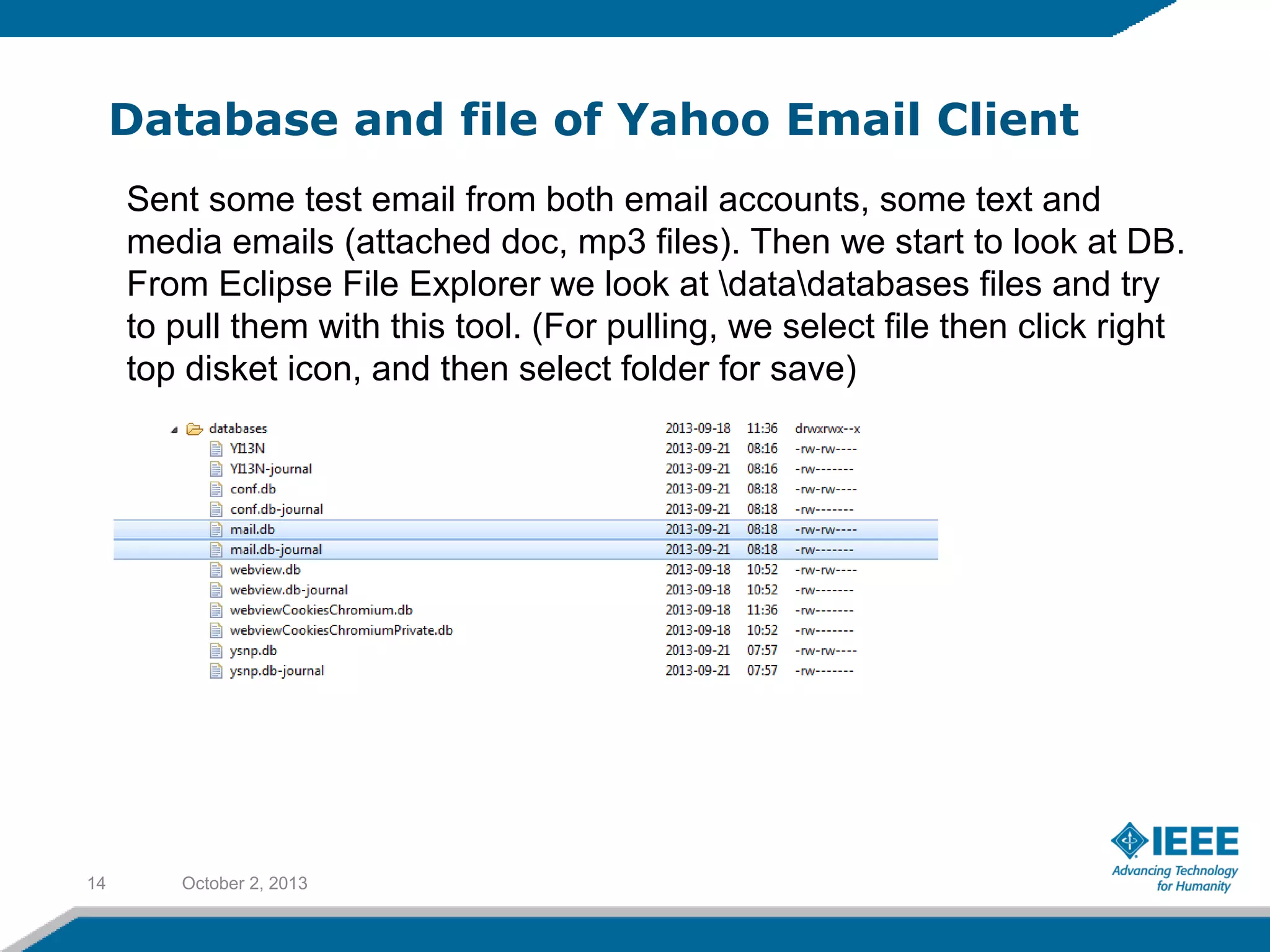 Database and file of Yahoo Email Client

Sent some test email from both email accounts, some text and media emails (attached doc, mp3 files). Then we start to look at DB. From Eclipse File Explorer we look at \data\databases files and try to pull them with this tool. (For pulling, we select file then click right top disket icon, and then select folder for save)

| | | | |
|---|---|---|---|
| databases | 2013-09-18 | 11:36 | drwxrwx--x |
| YI13N | 2013-09-21 | 08:16 | -rw-rw---- |
| YI13N-journal | 2013-09-21 | 08:16 | -rw------- |
| conf.db | 2013-09-21 | 08:18 | -rw-rw---- |
| conf.db-journal | 2013-09-21 | 08:18 | -rw------- |
| mail.db | 2013-09-21 | 08:18 | -rw-rw---- |
| mail.db-journal | 2013-09-21 | 08:18 | -rw------- |
| webview.db | 2013-09-18 | 10:52 | -rw-rw---- |
| webview.db-journal | 2013-09-18 | 10:52 | -rw------- |
| webviewCookiesChromium.db | 2013-09-18 | 11:36 | -rw------- |
| webviewCookiesChromiumPrivate.db | 2013-09-18 | 10:52 | -rw------- |
| ysnp.db | 2013-09-21 | 07:57 | -rw-rw---- |
| ysnp.db-journal | 2013-09-21 | 07:57 | -rw------- |

14 October 2, 2013

IEEE
Advancing Technology for Humanity